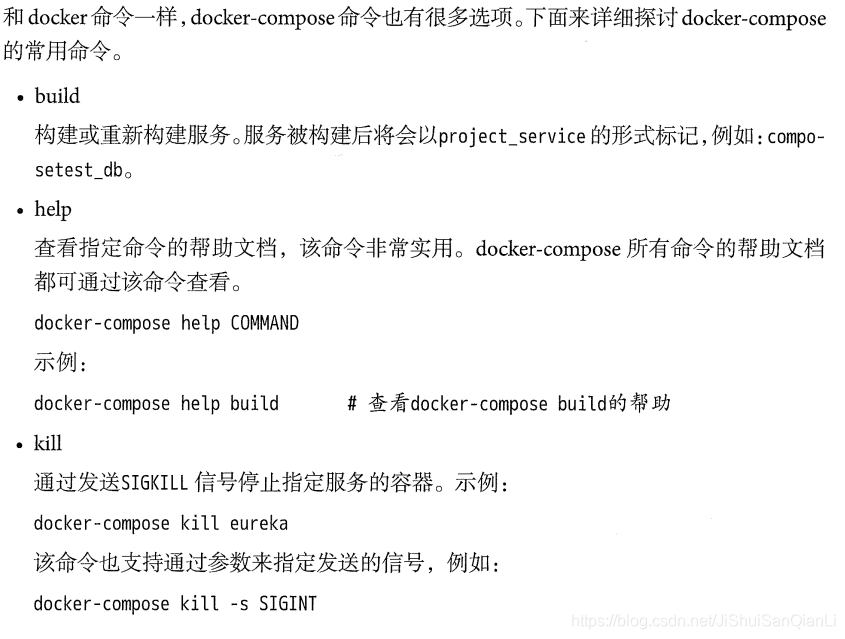 和 docker 命令一样，docker-compose 命令也有很多选项。下面来详细探讨 docker-compose 的常用命令。

• build

构建或重新构建服务。服务被构建后将会以project_service 的形式标记，例如：composetest_db。

• help

查看指定命令的帮助文档，该命令非常实用。docker-compose 所有命令的帮助文档都可通过该命令查看。

docker-compose help COMMAND

示例：

docker-compose help build # 查看docker-compose build的帮助

• kill

通过发送SIGKILL 信号停止指定服务的容器。示例：

docker-compose kill eureka

该命令也支持通过参数来指定发送的信号，例如：

docker-compose kill -s SIGINT

https://blog.csdn.net/JiShuiSanQianLi